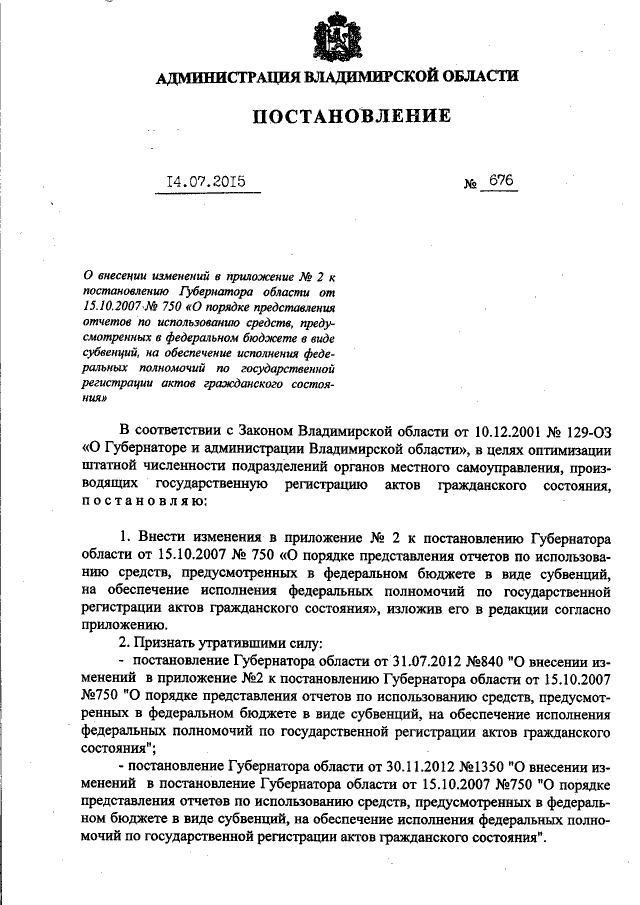 АДМИНИСТРАЦИЯ ВЛАДИМИРСКОЙ ОБЛАСТИ

ПОСТАНОВЛЕНИЕ

14.07.2015 № 676

О внесении изменений в приложение № 2 к постановлению Губернатора области от 15.10.2007 № 750 «О порядке представления отчетов по использованию средств, предусмотренных в федеральном бюджете в виде субвенций, на обеспечение исполнения федеральных полномочий по государственной регистрации актов гражданского состояния»

В соответствии с Законом Владимирской области от 10.12.2001 № 129-ОЗ «О Губернаторе и администрации Владимирской области», в целях оптимизации штатной численности подразделений органов местного самоуправления, производящих государственную регистрацию актов гражданского состояния, постановляю:

1. Внести изменения в приложение № 2 к постановлению Губернатора области от 15.10.2007 № 750 «О порядке представления отчетов по использованию средств, предусмотренных в федеральном бюджете в виде субвенций, на обеспечение исполнения федеральных полномочий по государственной регистрации актов гражданского состояния», изложив его в редакции согласно приложению.

2. Признать утратившими силу:

- постановление Губернатора области от 31.07.2012 №840 "О внесении изменений в приложение №2 к постановлению Губернатора области от 15.10.2007 №750 "О порядке представления отчетов по использованию средств, предусмотренных в федеральном бюджете в виде субвенций, на обеспечение исполнения федеральных полномочий по государственной регистрации актов гражданского состояния";

- постановление Губернатора области от 30.11.2012 №1350 "О внесении изменений в постановление Губернатора области от 15.10.2007 №750 "О порядке представления отчетов по использованию средств, предусмотренных в федеральном бюджете в виде субвенций, на обеспечение исполнения федеральных полномочий по государственной регистрации актов гражданского состояния".